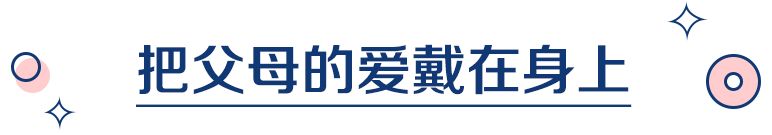 把父母的爱戴在身上